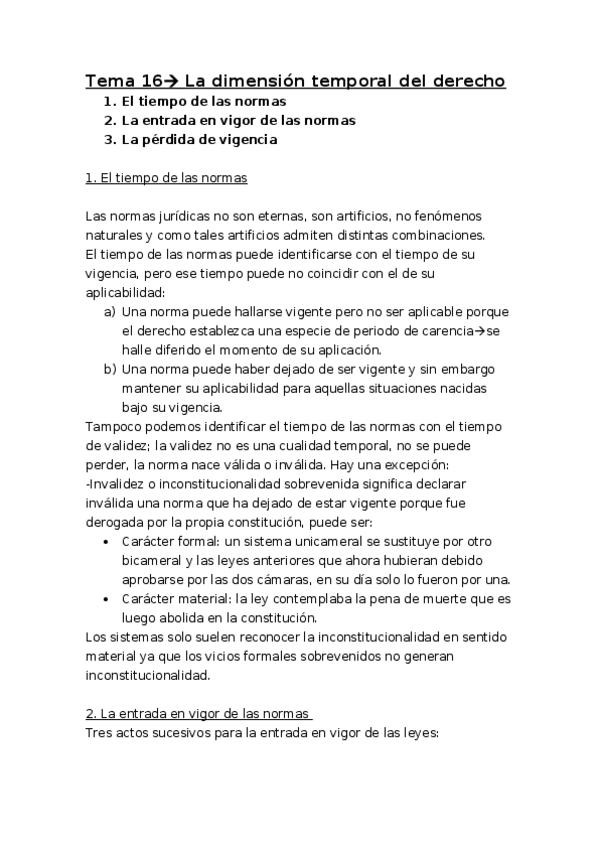 Tema 16→ La dimensión temporal del derecho

1. El tiempo de las normas
2. La entrada en vigor de las normas
3. La pérdida de vigencia

1. El tiempo de las normas

Las normas jurídicas no son eternas, son artificios, no fenómenos naturales y como tales artificios admiten distintas combinaciones.
El tiempo de las normas puede identificarse con el tiempo de su vigencia, pero ese tiempo puede no coincidir con el de su aplicabilidad:

a) Una norma puede hallarse vigente pero no ser aplicable porque el derecho establezca una especie de periodo de carencia→se halle diferido el momento de su aplicación.
b) Una norma puede haber dejado de ser vigente y sin embargo mantener su aplicabilidad para aquellas situaciones nacidas bajo su vigencia.

Tampoco podemos identificar el tiempo de las normas con el tiempo de validez; la validez no es una cualidad temporal, no se puede perder, la norma nace válida o inválida. Hay una excepción:
-Invalidez o inconstitucionalidad sobrevenida significa declarar inválida una norma que ha dejado de estar vigente porque fue derogada por la propia constitución, puede ser:

• Carácter formal: un sistema unicameral se sustituye por otro bicameral y las leyes anteriores que ahora hubieran debido aprobarse por las dos cámaras, en su día solo lo fueron por una.
• Carácter material: la ley contemplaba la pena de muerte que es luego abolida en la constitución.

Los sistemas solo suelen reconocer la inconstitucionalidad en sentido material ya que los vicios formales sobrevenidos no generan inconstitucionalidad.

2. La entrada en vigor de las normas
Tres actos sucesivos para la entrada en vigor de las leyes: